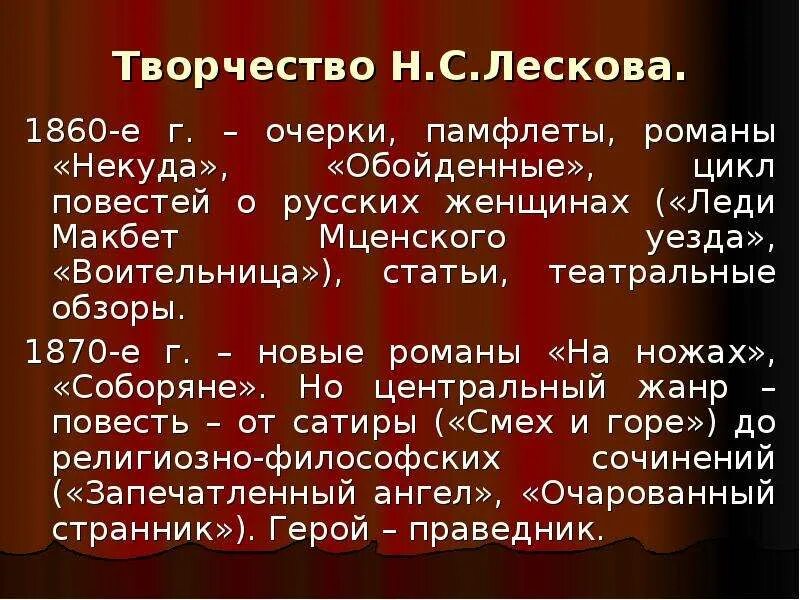 Творчество Н.С.Лескова.

1860-е г. – очерки, памфлеты, романы «Некуда», «Обойденные», цикл повестей о русских женщинах («Леди Макбет Мценского уезда», «Воительница»), статьи, театральные обзоры.

1870-е г. – новые романы «На ножах», «Соборяне». Но центральный жанр – повесть – от сатиры («Смех и горе») до религиозно-философских сочинений («Запечатленный ангел», «Очарованный странник»). Герой – праведник.